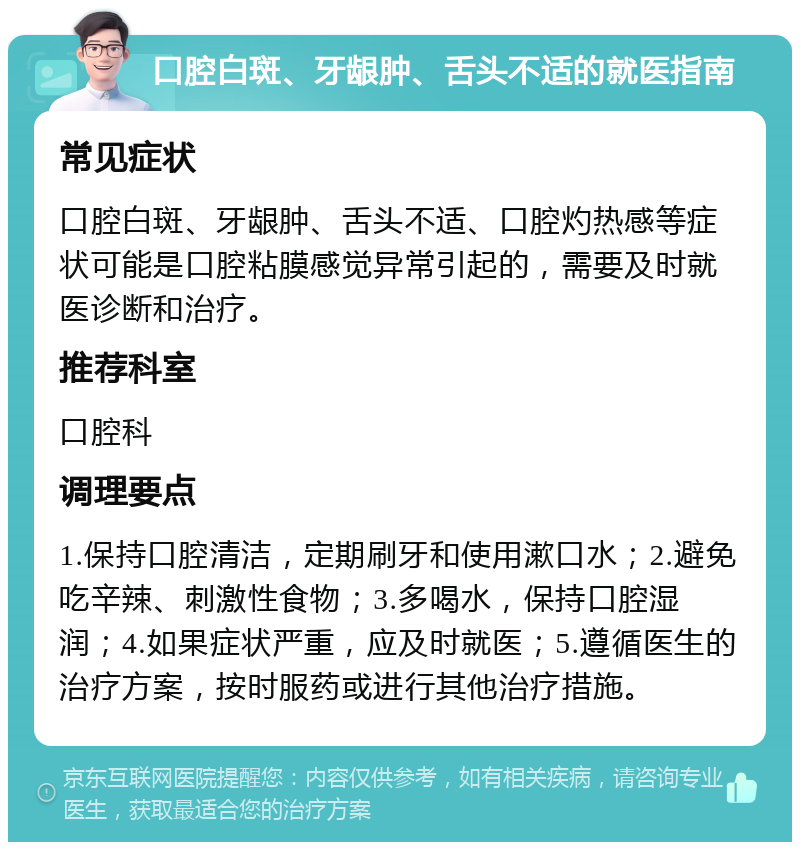 口腔白斑、牙龈肿、舌头不适的就医指南

常见症状

口腔白斑、牙龈肿、舌头不适、口腔灼热感等症状可能是口腔粘膜感觉异常引起的，需要及时就医诊断和治疗。

推荐科室

口腔科

调理要点

1.保持口腔清洁，定期刷牙和使用漱口水；2.避免吃辛辣、刺激性食物；3.多喝水，保持口腔湿润；4.如果症状严重，应及时就医；5.遵循医生的治疗方案，按时服药或进行其他治疗措施。

京东互联网医院提醒您：内容仅供参考，如有相关疾病，请咨询专业医生，获取最适合您的治疗方案